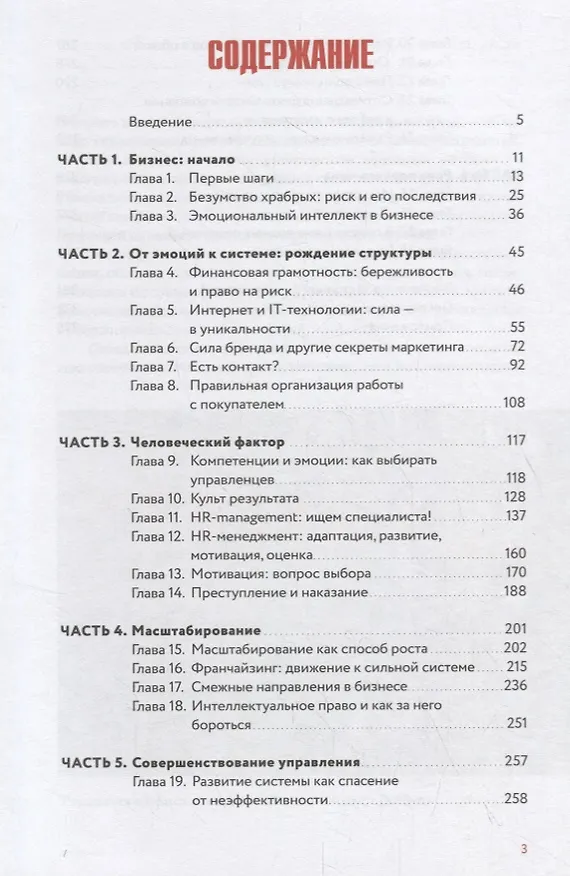 СОДЕРЖАНИЕ

Введение 5

ЧАСТЬ 1. Бизнес: начало 11
Глава 1. Первые шаги 13
Глава 2. Безумство храбрых: риск и его последствия 25
Глава 3. Эмоциональный интеллект в бизнесе 36

ЧАСТЬ 2. От эмоций к системе: рождение структуры 45
Глава 4. Финансовая грамотность: бережливость и право на риск 46
Глава 5. Интернет и IT-технологии: сила — в уникальности 55
Глава 6. Сила бренда и другие секреты маркетинга 72
Глава 7. Есть контакт? 92
Глава 8. Правильная организация работы с покупателем 108

ЧАСТЬ 3. Человеческий фактор 117
Глава 9. Компетенции и эмоции: как выбирать управленцев 118
Глава 10. Культ результата 128
Глава 11. HR-management: ищем специалиста! 137
Глава 12. HR-менеджмент: адаптация, развитие, мотивация, оценка 160
Глава 13. Мотивация: вопрос выбора 170
Глава 14. Преступление и наказание 188

ЧАСТЬ 4. Масштабирование 201
Глава 15. Масштабирование как способ роста 202
Глава 16. Франчайзинг: движение к сильной системе 215
Глава 17. Смежные направления в бизнесе 236
Глава 18. Интеллектуальное право и как за него бороться 251

ЧАСТЬ 5. Совершенствование управления 257
Глава 19. Развитие системы как спасение от неэффективности 258

3